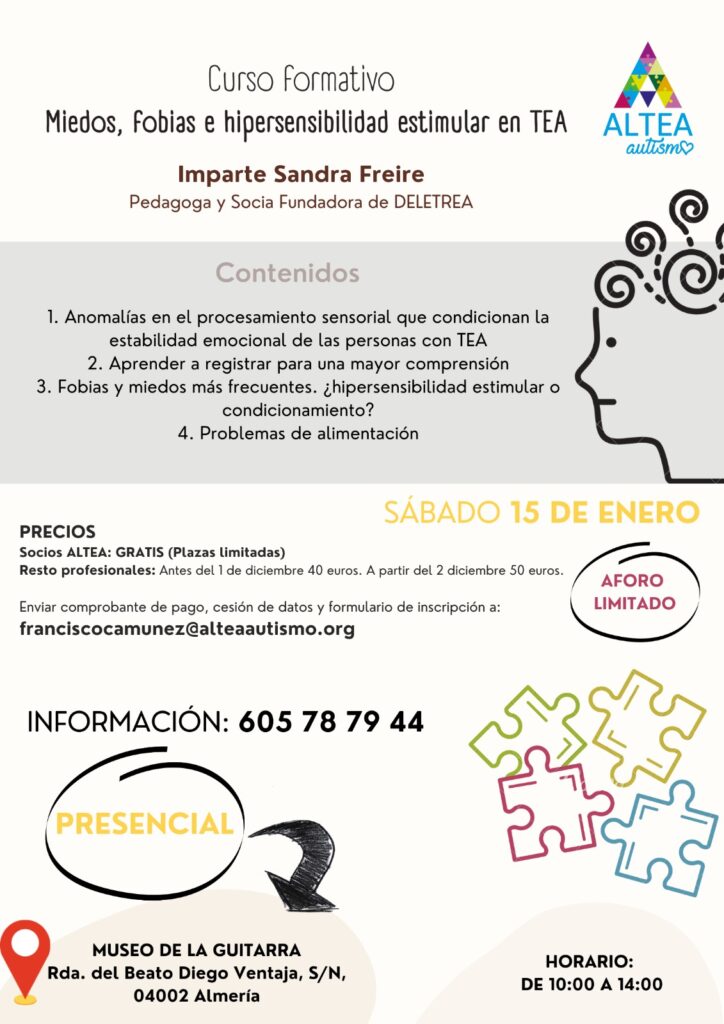 Curso formativo
Miedos, fobias e hipersensibilidad estimular en TEA

ALTEA
autismo

Imparte Sandra Freire
Pedagoga y Socia Fundadora de DELETREA

Contenidos

1. Anomalías en el procesamiento sensorial que condicionan la estabilidad emocional de las personas con TEA
2. Aprender a registrar para una mayor comprensión
3. Fobias y miedos más frecuentes. ¿hipersensibilidad estimular o condicionamiento?
4. Problemas de alimentación

SÁBADO 15 DE ENERO

PRECIOS
Socios ALTEA: GRATIS (Plazas limitadas)
Resto profesionales: Antes del 1 de diciembre 40 euros. A partir del 2 diciembre 50 euros.

AFORO LIMITADO

Enviar comprobante de pago, cesión de datos y formulario de inscripción a:
franciscocamunez@alteaautismo.org

INFORMACIÓN: 605 78 79 44

PRESENCIAL

MUSEO DE LA GUITARRA
Rda. del Beato Diego Ventaja, S/N,
04002 Almería

HORARIO:
DE 10:00 A 14:00